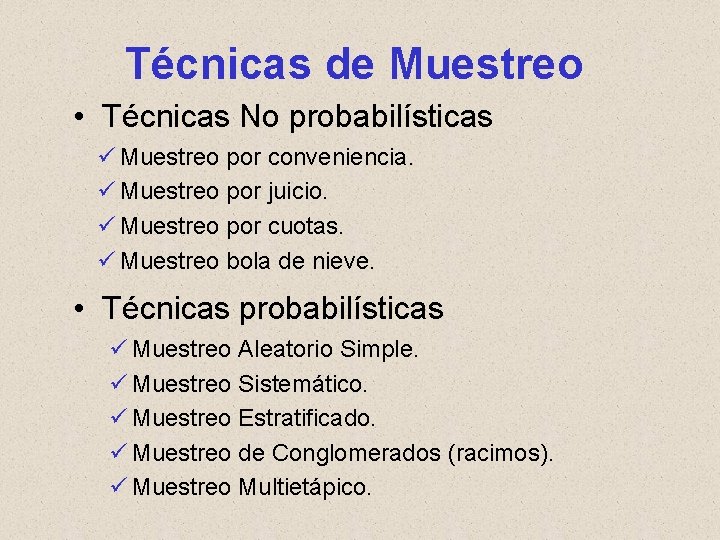 Técnicas de Muestreo

• Técnicas No probabilísticas

✓ Muestreo por conveniencia.
✓ Muestreo por juicio.
✓ Muestreo por cuotas.
✓ Muestreo bola de nieve.

• Técnicas probabilísticas

✓ Muestreo Aleatorio Simple.
✓ Muestreo Sistemático.
✓ Muestreo Estratificado.
✓ Muestreo de Conglomerados (racimos).
✓ Muestreo Multietápico.